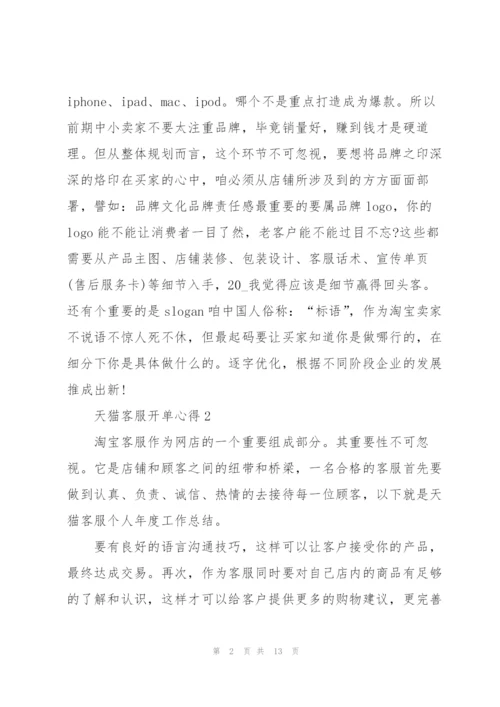 iphone、ipad、mac、ipod。哪个不是重点打造成为爆款。所以前期中小卖家不要太注重品牌，毕竟销量好，赚到钱才是硬道理。但从整体规划而言，这个环节不可忽视，要想将品牌之印深深的烙印在买家的心中，咱必须从店铺所涉及到的方方面面部署，譬如：品牌文化品牌责任感最重要的要属品牌 logo，你的 logo 能不能让消费者一目了然，老客户能不能过目不忘?这些都需要从产品主图、店铺装修、包装设计、客服话术、宣传单页(售后服务卡)等细节入手，20_我觉得应该是细节赢得回头客。还有个重要的是 slogan 咱中国人俗称：“标语”，作为淘宝卖家不说语不惊人死不休，但最起码要让买家知道你是做哪行的，在细分下你是具体做什么的。逐字优化，根据不同阶段企业的发展推成出新!

天猫客服开单心得 2

淘宝客服作为网店的一个重要组成部分。其重要性不可忽视。它是店铺和顾客之间的纽带和桥梁，一名合格的客服首先要做到认真、负责、诚信、热情的去接待每一位顾客，以下就是天猫客服个人年度工作总结。

要有良好的语言沟通技巧，这样可以让客户接受你的产品，最终达成交易。再次，作为客服同时要对自己店内的商品有足够的了解和认识，这样才可以给客户提供更多的购物建议，更完善

第 2 页 共 13 页